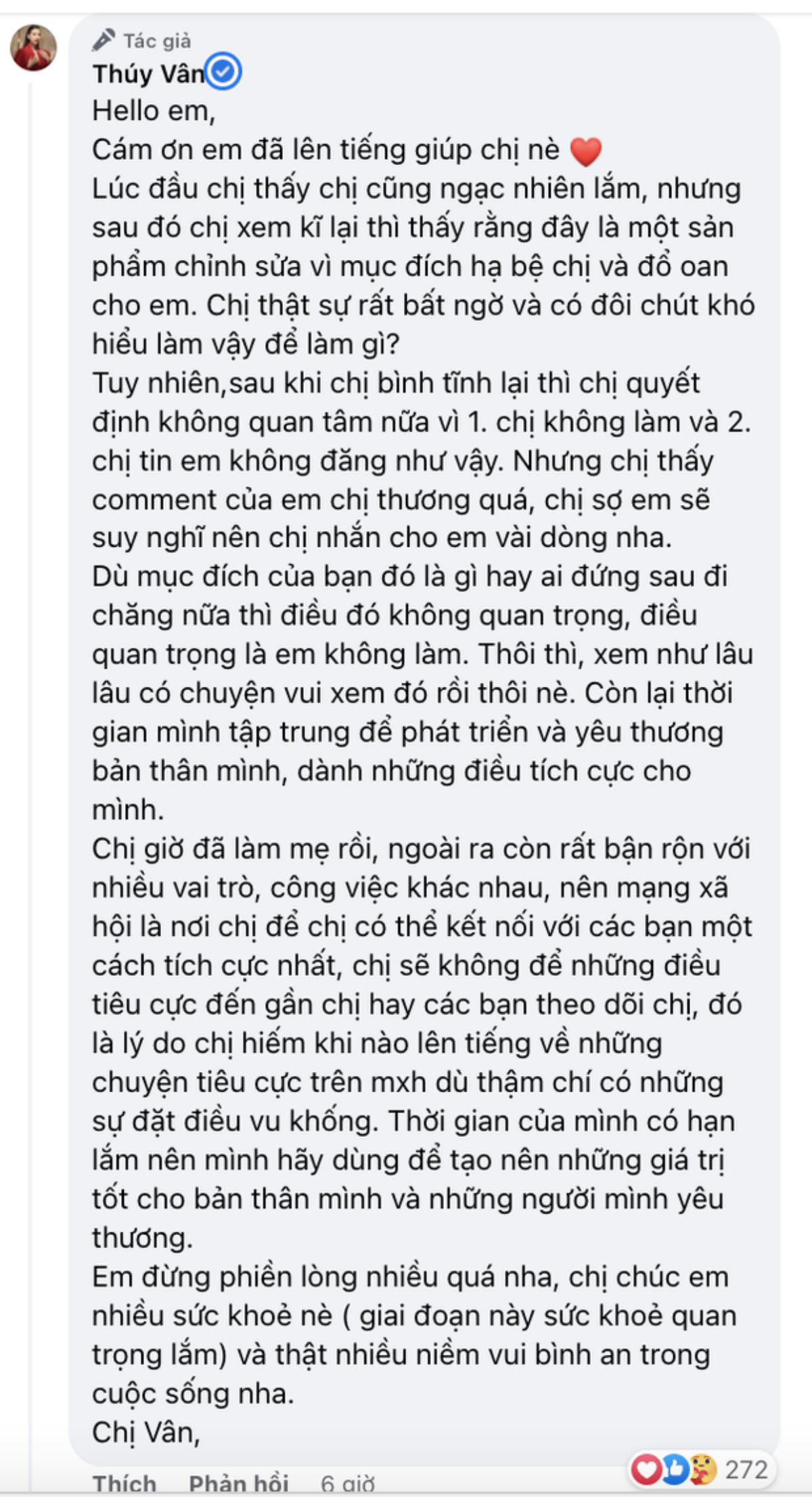 Tác giả
Thúy Vân
Hello em,
Cám ơn em đã lên tiếng giúp chị nè ❤️
Lúc đầu chị thấy chị cũng ngạc nhiên lắm, nhưng sau đó chị xem kĩ lại thì thấy rằng đây là một sản phẩm chỉnh sửa vì mục đích hạ bệ chị và đổ oan cho em. Chị thật sự rất bất ngờ và có đôi chút khó hiểu làm vậy để làm gì?
Tuy nhiên,sau khi chị bình tĩnh lại thì chị quyết định không quan tâm nữa vì 1. chị không làm và 2. chị tin em không đăng như vậy. Nhưng chị thấy comment của em chị thương quá, chị sợ em sẽ suy nghĩ nên chị nhắn cho em vài dòng nha.
Dù mục đích của bạn đó là gì hay ai đứng sau đi chăng nữa thì điều đó không quan trọng, điều quan trọng là em không làm. Thôi thì, xem như lâu lâu có chuyện vui xem đó rồi thôi nè. Còn lại thời gian mình tập trung để phát triển và yêu thương bản thân mình, dành những điều tích cực cho mình.
Chị giờ đã làm mẹ rồi, ngoài ra còn rất bận rộn với nhiều vai trò, công việc khác nhau, nên mạng xã hội là nơi chị để chị có thể kết nối với các bạn một cách tích cực nhất, chị sẽ không để những điều tiêu cực đến gần chị hay các bạn theo dõi chị, đó là lý do chị hiếm khi nào lên tiếng về những chuyện tiêu cực trên mxh dù thậm chí có những sự đặt điều vu khống. Thời gian của mình có hạn lắm nên mình hãy dùng để tạo nên những giá trị tốt cho bản thân mình và những người mình yêu thương.
Em đừng phiền lòng nhiều quá nha, chị chúc em nhiều sức khoẻ nè ( giai đoạn này sức khoẻ quan trọng lắm) và thật nhiều niềm vui bình an trong cuộc sống nha.
Chị Vân,
272
Thích Phản hồi 6 giờ